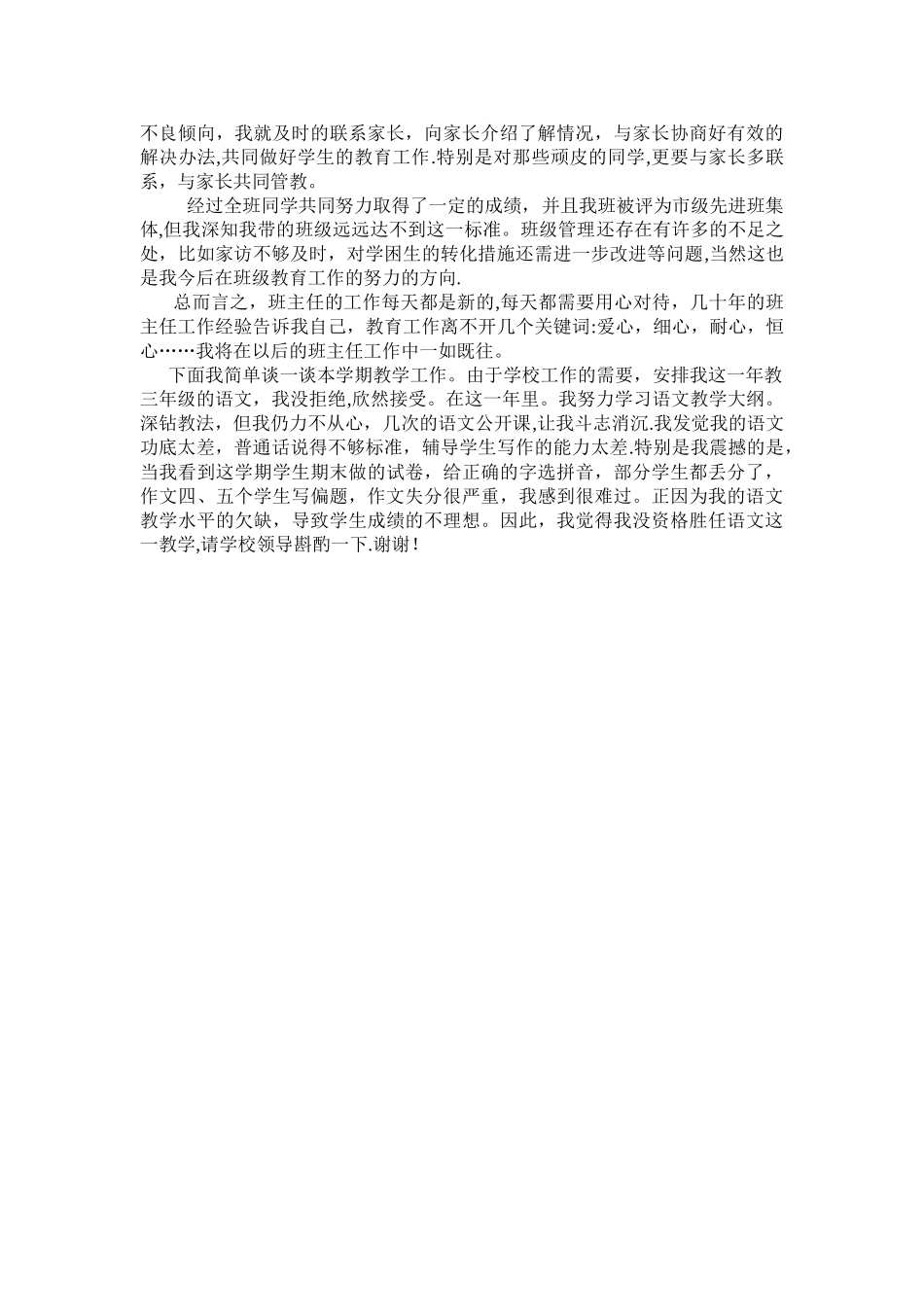 不良倾向，我就及时的联系家长，向家长介绍了解情况，与家长协商好有效的解决办法,共同做好学生的教育工作.特别是对那些顽皮的同学,更要与家长多联系，与家长共同管教。

经过全班同学共同努力取得了一定的成绩，并且我班被评为市级先进班集体,但我深知我带的班级远远达不到这一标准。班级管理还存在有许多的不足之处，比如家访不够及时，对学困生的转化措施还需进一步改进等问题,当然这也是我今后在班级教育工作的努力的方向.

总而言之，班主任的工作每天都是新的,每天都需要用心对待，几十年的班主任工作经验告诉我自己，教育工作离不开几个关键词:爱心，细心，耐心，恒心……我将在以后的班主任工作中一如既往。

下面我简单谈一谈本学期教学工作。由于学校工作的需要，安排我这一年教三年级的语文，我没拒绝,欣然接受。在这一年里。我努力学习语文教学大纲。深钻教法，但我仍力不从心，几次的语文公开课,让我斗志消沉.我发觉我的语文功底太差，普通话说得不够标准，辅导学生写作的能力太差.特别是我震撼的是，当我看到这学期学生期末做的试卷，给正确的字选拼音，部分学生都丢分了，作文四、五个学生写偏题，作文失分很严重，我感到很难过。正因为我的语文教学水平的欠缺，导致学生成绩的不理想。因此，我觉得我没资格胜任语文这一教学,请学校领导斟酌一下.谢谢！